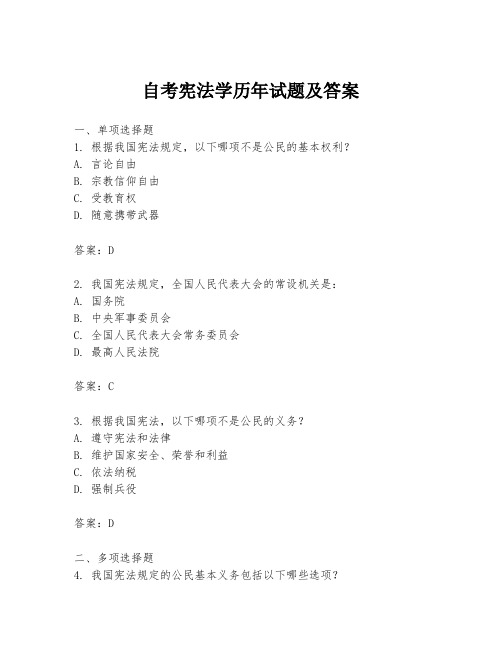 自考宪法学历年试题及答案

一、单项选择题
1. 根据我国宪法规定，以下哪项不是公民的基本权利？
A. 言论自由
B. 宗教信仰自由
C. 受教育权
D. 随意携带武器

答案：D

2. 我国宪法规定，全国人民代表大会的常设机关是：
A. 国务院
B. 中央军事委员会
C. 全国人民代表大会常务委员会
D. 最高人民法院

答案：C

3. 根据我国宪法，以下哪项不是公民的义务？
A. 遵守宪法和法律
B. 维护国家安全、荣誉和利益
C. 依法纳税
D. 强制兵役

答案：D

二、多项选择题
4. 我国宪法规定的公民基本义务包括以下哪些选项？